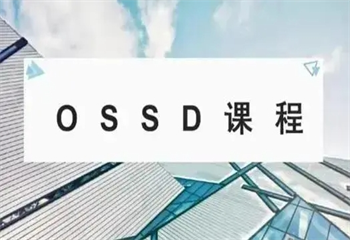 OSSD课程